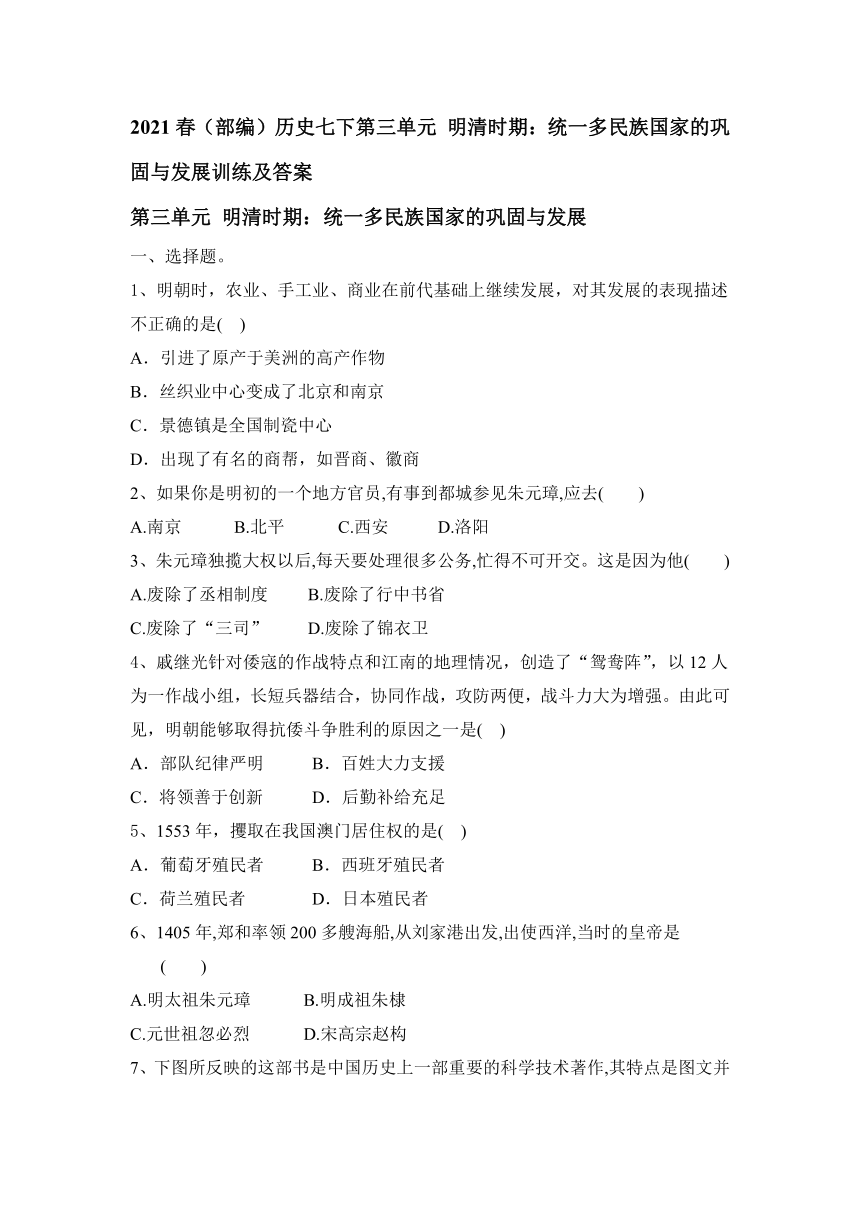 2021 春（部编）历史七下第三单元 明清时期：统一多民族国家的巩固与发展训练及答案

第三单元 明清时期：统一多民族国家的巩固与发展

一、选择题。

1、明朝时，农业、手工业、商业在前代基础上继续发展，对其发展的表现描述不正确的是( )

A．引进了原产于美洲的高产作物

B．丝织业中心变成了北京和南京

C．景德镇是全国制瓷中心

D．出现了有名的商帮，如晋商、徽商

2、如果你是明初的一个地方官员,有事到都城参见朱元璋,应去( )

A.南京 B.北平 C.西安 D.洛阳

3、朱元璋独揽大权以后,每天要处理很多公务,忙得不可开交。这是因为他( )

A.废除了丞相制度 B.废除了行中书省

C.废除了“三司” D.废除了锦衣卫

4、戚继光针对倭寇的作战特点和江南的地理情况，创造了“鸳鸯阵”，以 12 人为一作战小组，长短兵器结合，协同作战，攻防两便，战斗力大为增强。由此可见，明朝能够取得抗倭斗争胜利的原因之一是( )

A．部队纪律严明 B．百姓大力支援

C．将领善于创新 D．后勤补给充足

5、1553 年，攫取在我国澳门居住权的是( )

A．葡萄牙殖民者 B．西班牙殖民者

C．荷兰殖民者 D．日本殖民者

6、1405 年,郑和率领 200 多艘海船,从刘家港出发,出使西洋,当时的皇帝是 ( )

A.明太祖朱元璋 B.明成祖朱棣

C.元世祖忽必烈 D.宋高宗赵构

7、下图所反映的这部书是中国历史上一部重要的科学技术著作,其特点是图文并